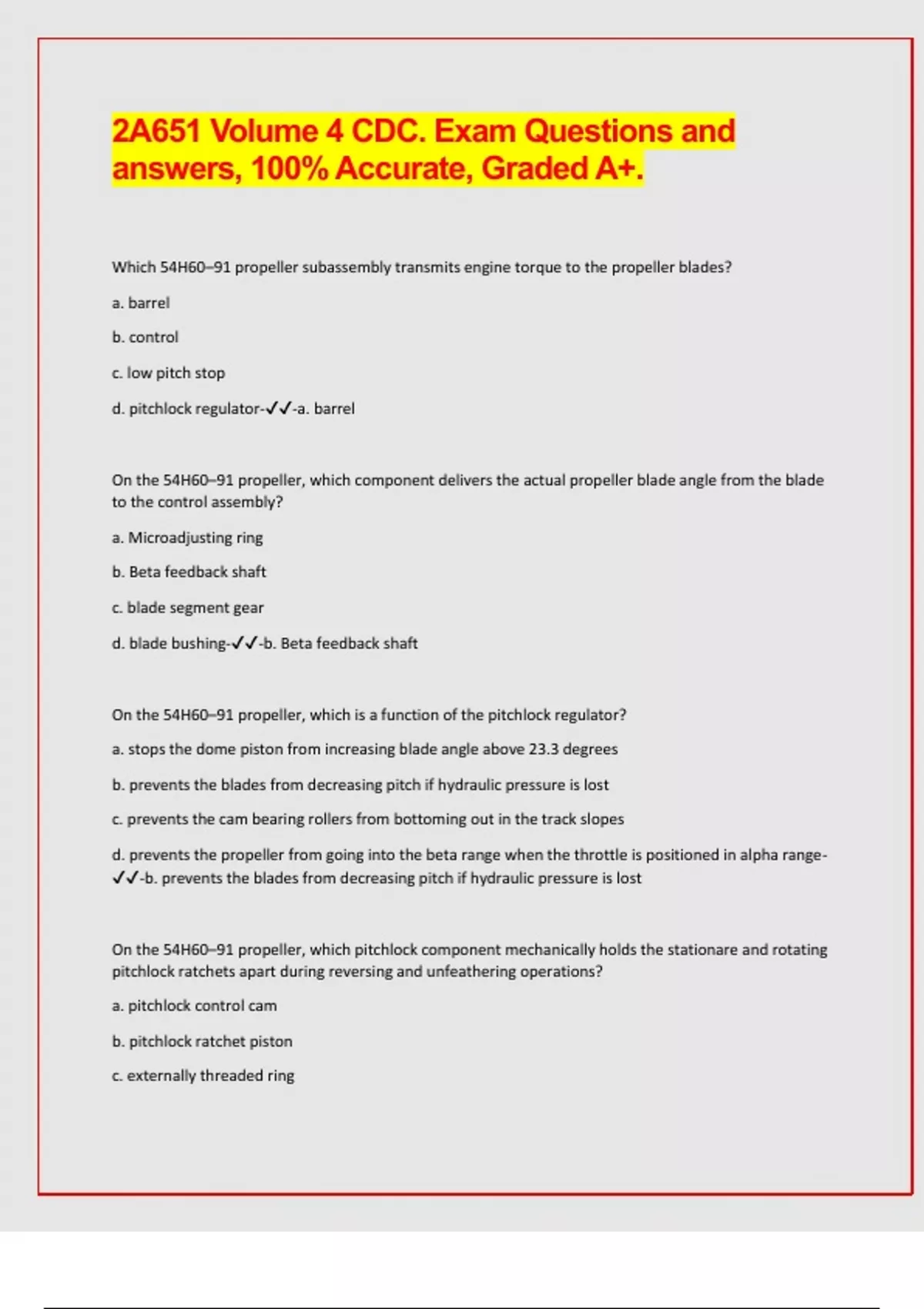 2A651 Volume 4 CDC. Exam Questions and answers, 100% Accurate, Graded A+.

Which 54H60–91 propeller subassembly transmits engine torque to the propeller blades?

a. barrel

b. control

c. low pitch stop

d. pitchlock regulator-✓✓-a. barrel

On the 54H60–91 propeller, which component delivers the actual propeller blade angle from the blade to the control assembly?

a. Microadjusting ring

b. Beta feedback shaft

c. blade segment gear

d. blade bushing-✓✓-b. Beta feedback shaft

On the 54H60–91 propeller, which is a function of the pitchlock regulator?

a. stops the dome piston from increasing blade angle above 23.3 degrees

b. prevents the blades from decreasing pitch if hydraulic pressure is lost

c. prevents the cam bearing rollers from bottoming out in the track slopes

d. prevents the propeller from going into the beta range when the throttle is positioned in alpha range-✓✓-b. prevents the blades from decreasing pitch if hydraulic pressure is lost

On the 54H60–91 propeller, which pitchlock component mechanically holds the stationare and rotating pitchlock ratchets apart during reversing and unfeathering operations?

a. pitchlock control cam

b. pitchlock ratchet piston

c. externally threaded ring